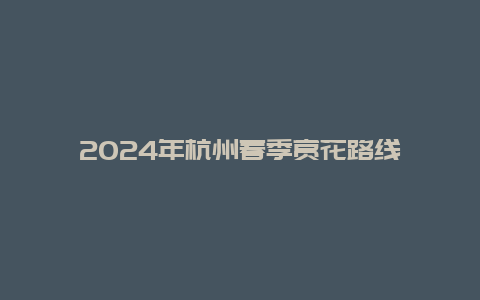 2024年杭州春季赏花路线